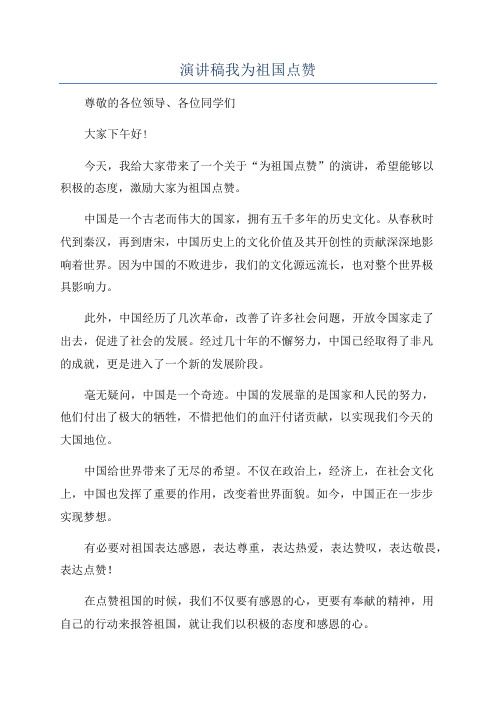 演讲稿我为祖国点赞

尊敬的各位领导、各位同学们

大家下午好！

今天，我给大家带来了一个关于“为祖国点赞”的演讲，希望能够以积极的态度，激励大家为祖国点赞。

中国是一个古老而伟大的国家，拥有五千多年的历史文化。从春秋时代到秦汉，再到唐宋，中国历史上的文化价值及其开创性的贡献深深地影响着世界。因为中国的不败进步，我们的文化源远流长，也对整个世界极具影响力。

此外，中国经历了几次革命，改善了许多社会问题，开放令国家走了出去，促进了社会的发展。经过几十年的不懈努力，中国已经取得了非凡的成就，更是进入了一个新的发展阶段。

毫无疑问，中国是一个奇迹。中国的发展靠的是国家和人民的努力，他们付出了极大的牺牲，不惜把他们的血汗付诸贡献，以实现我们今天的大国地位。

中国给世界带来了无尽的希望。不仅在政治上，经济上，在社会文化上，中国也发挥了重要的作用，改变着世界面貌。如今，中国正在一步步实现梦想。

有必要对祖国表达感恩，表达尊重，表达热爱，表达赞叹，表达敬畏，表达点赞！

在点赞祖国的时候，我们不仅要有感恩的心，更要有奉献的精神，用自己的行动来报答祖国，就让我们以积极的态度和感恩的心。